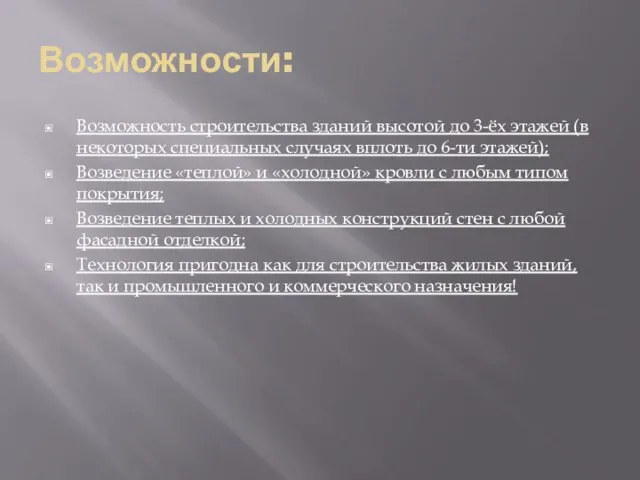 Возможности:

Возможность строительства зданий высотой до 3-ёх этажей (в некоторых специальных случаях вплоть до 6-ти этажей);

Возведение «теплой» и «холодной» кровли с любым типом покрытия;

Возведение теплых и холодных конструкций стен с любой фасадной отделкой;

Технология пригодна как для строительства жилых зданий, так и промышленного и коммерческого назначения!